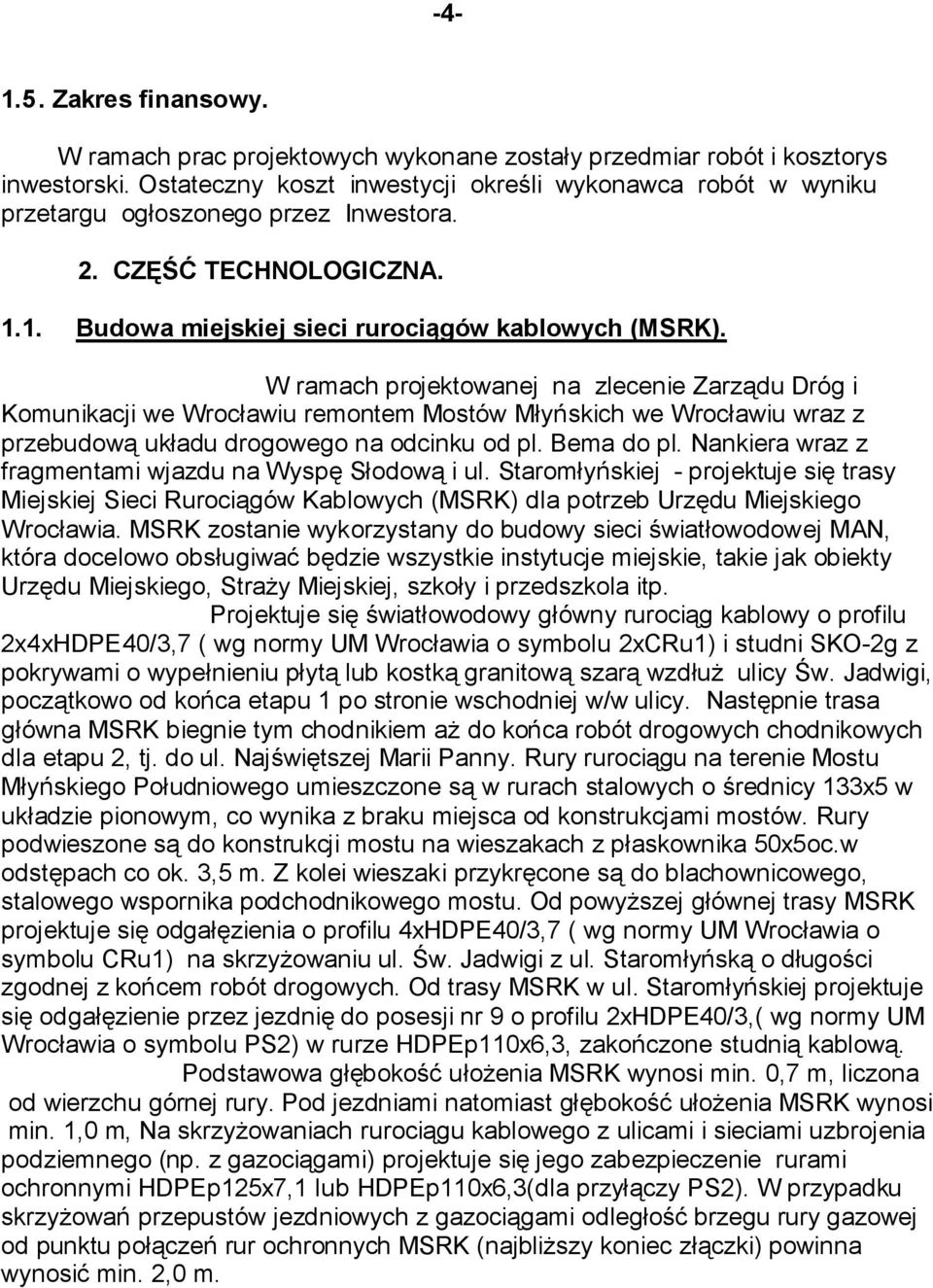 -4-

1.5. Zakres finansowy.

W ramach prac projektowych wykonane zostały przedmiar robót i kosztorys inwestorski. Ostateczny koszt inwestycji określi wykonawca robót w wyniku przetargu ogłoszonego przez Inwestora.

2. CZĘŚĆ TECHNOLOGICZNA.

1.1. Budowa miejskiej sieci rurociągów kablowych (MSRK).

W ramach projektowanej na zlecenie Zarządu Dróg i Komunikacji we Wrocławiu remontem Mostów Młyńskich we Wrocławiu wraz z przebudową układu drogowego na odcinku od pl. Bema do pl. Nankiera wraz z fragmentami wjazdu na Wyspę Słodową i ul. Staromłyńskiej - projektuje się trasy Miejskiej Sieci Rurociągów Kablowych (MSRK) dla potrzeb Urzędu Miejskiego Wrocławia. MSRK zostanie wykorzystany do budowy sieci światłowodowej MAN, która docelowo obsługiwać będzie wszystkie instytucje miejskie, takie jak obiekty Urzędu Miejskiego, Straży Miejskiej, szkoły i przedszkola itp.

Projektuje się światłowodowy główny rurociąg kablowy o profilu 2x4xHDPE40/3,7 ( wg normy UM Wrocławia o symbolu 2xCRu1) i studni SKO-2g z pokrywami o wypełnieniu płytą lub kostką granitową szarą wzdłuż ulicy Św. Jadwigi, początkowo od końca etapu 1 po stronie wschodniej w/w ulicy. Następnie trasa główna MSRK biegnie tym chodnikiem aż do końca robót drogowych chodnikowych dla etapu 2, tj. do ul. Najświętszej Marii Panny. Rury rurociągu na terenie Mostu Młyńskiego Południowego umieszczone są w rurach stalowych o średnicy 133x5 w układzie pionowym, co wynika z braku miejsca od konstrukcjami mostów. Rury podwieszone są do konstrukcji mostu na wieszakach z płaskownika 50x5oc.w odstępach co ok. 3,5 m. Z kolei wieszaki przykręcone są do blachownicowego, stalowego wspornika podchodnikowego mostu. Od powyższej głównej trasy MSRK projektuje się odgałęzienia o profilu 4xHDPE40/3,7 ( wg normy UM Wrocławia o symbolu CRu1) na skrzyżowaniu ul. Św. Jadwigi z ul. Staromłyńską o długości zgodnej z końcem robót drogowych. Od trasy MSRK w ul. Staromłyńskiej projektuje się odgałęzienie przez jezdnię do posesji nr 9 o profilu 2xHDPE40/3,( wg normy UM Wrocławia o symbolu PS2) w rurze HDPEp110x6,3, zakończone studnią kablową.

Podstawowa głębokość ułożenia MSRK wynosi min. 0,7 m, liczona od wierzchu górnej rury. Pod jezdniami natomiast głębokość ułożenia MSRK wynosi min. 1,0 m, Na skrzyżowaniach rurociągu kablowego z ulicami i sieciami uzbrojenia podziemnego (np. z gazociągami) projektuje się jego zabezpieczenie rurami ochronnymi HDPEp125x7,1 lub HDPEp110x6,3(dla przyłączy PS2). W przypadku skrzyżowań przepustów jezdniowych z gazociągami odległość brzegu rury gazowej od punktu połączeń rur ochronnych MSRK (najbliższy koniec złączki) powinna wynosić min. 2,0 m.